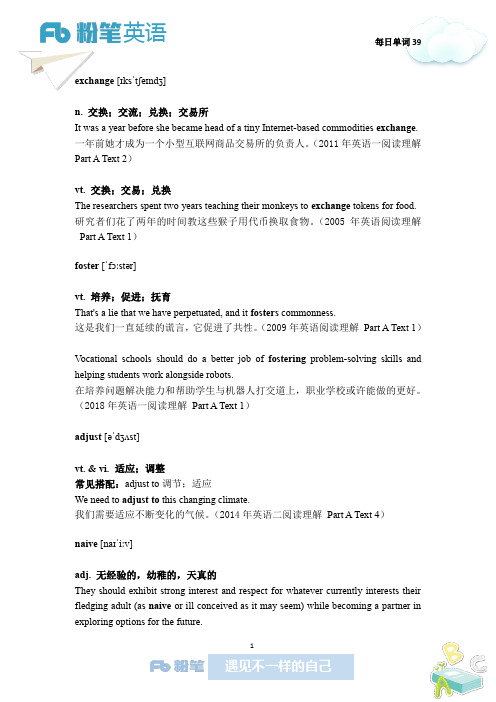 Fb 粉笔英语

每日单词 39

exchange [ɪksˈtʃeɪndʒ]

n. 交换；交流；兑换；交易所
It was a year before she became head of a tiny Internet-based commodities exchange.
一年前她才成为一个小型互联网商品交易所的负责人。（2011 年英语一阅读理解 Part A Text 2）

vt. 交换；交易；兑换
The researchers spent two years teaching their monkeys to exchange tokens for food.
研究者们花了两年的时间教这些猴子用代币换取食物。（2005 年英语阅读理解 Part A Text 1）

foster [ˈfɔːstər]

vt. 培养；促进；抚育
That's a lie that we have perpetuated, and it fosters commonness.
这是我们一直延续的谎言，它促进了共性。（2009 年英语阅读理解 Part A Text 1）

Vocational schools should do a better job of fostering problem-solving skills and helping students work alongside robots.
在培养问题解决能力和帮助学生与机器人打交道上，职业学校或许能做的更好。（2018 年英语一阅读理解 Part A Text 1）

adjust [əˈdʒʌst]

vt. & vi. 适应；调整
常见搭配：adjust to 调节；适应
We need to adjust to this changing climate.
我们需要适应不断变化的气候。（2014 年英语二阅读理解 Part A Text 4）

naive [naɪˈiːv]

adj. 无经验的，幼稚的，天真的
They should exhibit strong interest and respect for whatever currently interests their fledging adult (as naive or ill conceived as it may seem) while becoming a partner in exploring options for the future.

1

Fb 粉笔 遇见不一样的自己